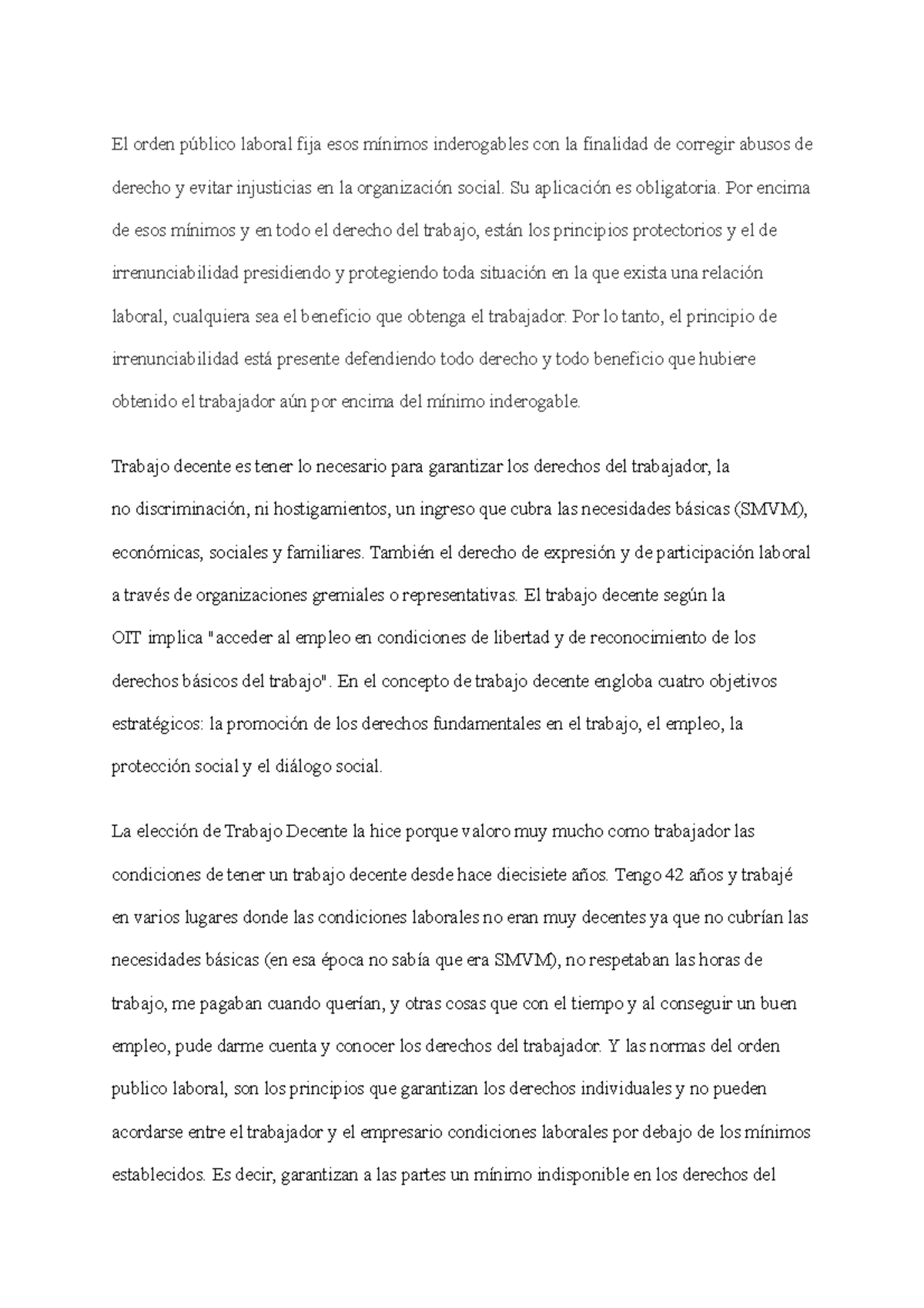 El orden público laboral fija esos mínimos inderogables con la finalidad de corregir abusos de derecho y evitar injusticias en la organización social. Su aplicación es obligatoria. Por encima de esos mínimos y en todo el derecho del trabajo, están los principios protectorios y el de irrenunciabilidad presidiendo y protegiendo toda situación en la que exista una relación laboral, cualquiera sea el beneficio que obtenga el trabajador. Por lo tanto, el principio de irrenunciabilidad está presente defendiendo todo derecho y todo beneficio que hubiere obtenido el trabajador aún por encima del mínimo inderogable.

Trabajo decente es tener lo necesario para garantizar los derechos del trabajador, la no discriminación, ni hostigamientos, un ingreso que cubra las necesidades básicas (SMVM), económicas, sociales y familiares. También el derecho de expresión y de participación laboral a través de organizaciones gremiales o representativas. El trabajo decente según la OIT implica "acceder al empleo en condiciones de libertad y de reconocimiento de los derechos básicos del trabajo". En el concepto de trabajo decente engloba cuatro objetivos estratégicos: la promoción de los derechos fundamentales en el trabajo, el empleo, la protección social y el diálogo social.

La elección de Trabajo Decente la hice porque valoro muy mucho como trabajador las condiciones de tener un trabajo decente desde hace diecisiete años. Tengo 42 años y trabajé en varios lugares donde las condiciones laborales no eran muy decentes ya que no cubrían las necesidades básicas (en esa época no sabía que era SMVM), no respetaban las horas de trabajo, me pagaban cuando querían, y otras cosas que con el tiempo y al conseguir un buen empleo, pude darme cuenta y conocer los derechos del trabajador. Y las normas del orden publico laboral, son los principios que garantizan los derechos individuales y no pueden acordarse entre el trabajador y el empresario condiciones laborales por debajo de los mínimos establecidos. Es decir, garantizan a las partes un mínimo indisponible en los derechos del